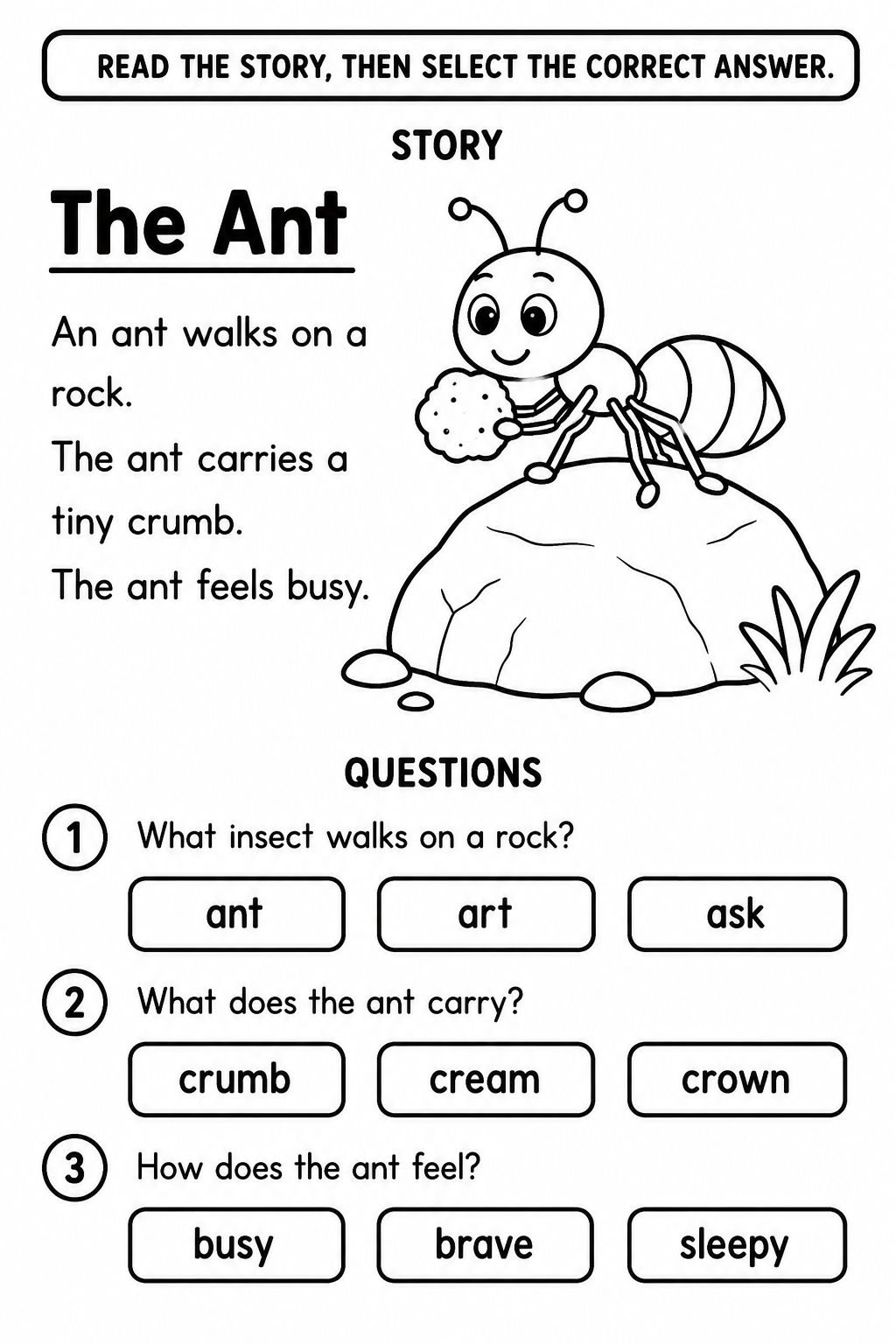 READ THE STORY, THEN SELECT THE CORRECT ANSWER.

STORY

The Ant

An ant walks on a rock.
The ant carries a tiny crumb.
The ant feels busy.

QUESTIONS

1 What insect walks on a rock?

ant art ask

2 What does the ant carry?

crumb cream crown

3 How does the ant feel?

busy brave sleepy